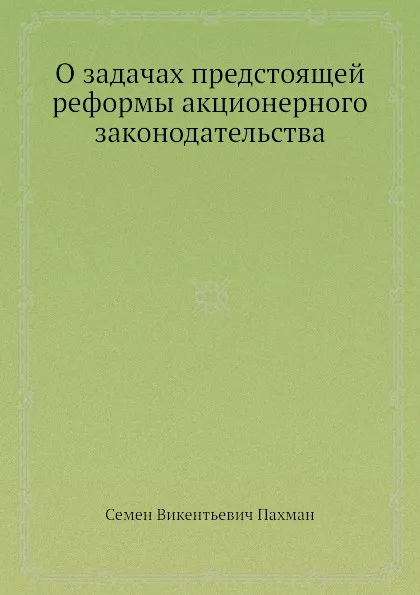 О задачах предстоящей реформы акционерного законодательства

Семен Викентьевич Пахман